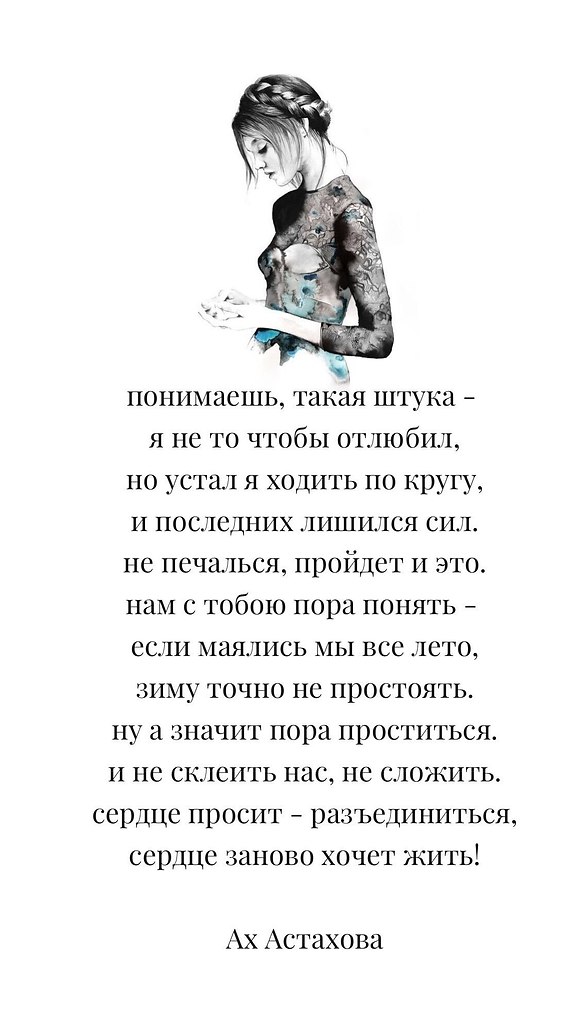 понимаешь, такая штука -
я не то чтобы отлюбил,
но устал я ходить по кругу,
и последних лишился сил.
не печалься, пройдет и это.
нам с тобою пора понять -
если маялись мы все лето,
зиму точно не простоять.
ну а значит пора проститься.
и не склеить нас, не сложить.
сердце просит - разъединиться,
сердце заново хочет жить!

Ах Астахова